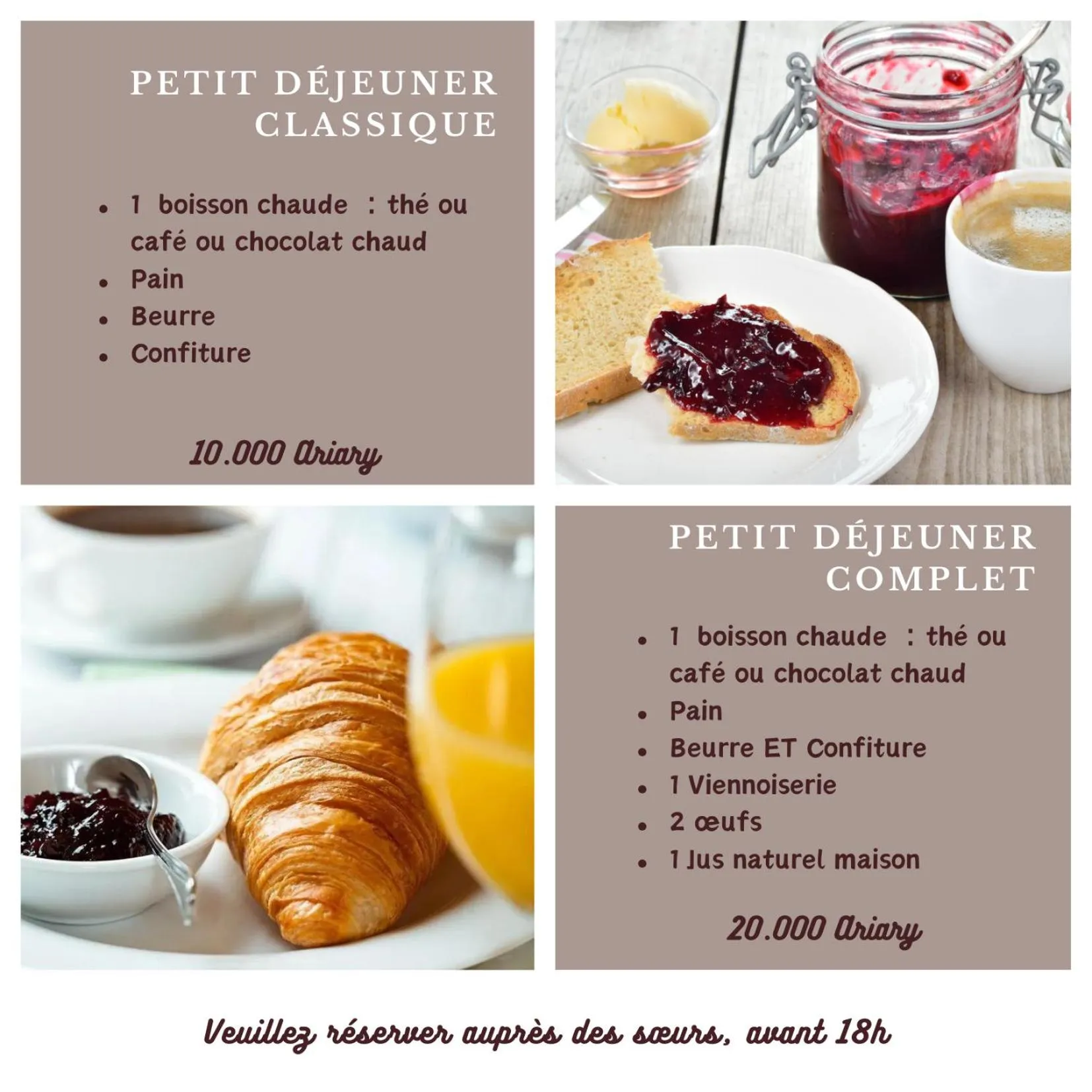 PETIT DÉJEUNER
CLASSIQUE

• 1 boisson chaude : thé ou café ou chocolat chaud
• Pain
• Beurre
• Confiture

10.000 Ariary

PETIT DÉJEUNER
COMPLET

• 1 boisson chaude : thé ou café ou chocolat chaud
• Pain
• Beurre ET Confiture
• 1 Viennoiserie
• 2 œufs
• 1 Jus naturel maison

20.000 Ariary

Veuillez réserver auprès des sœurs, avant 18h